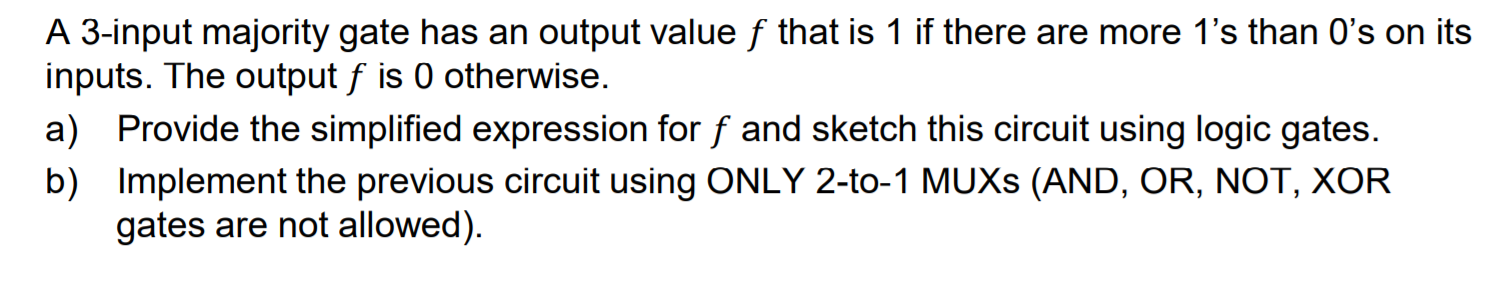 A 3-input majority gate has an output value $f$ that is 1 if there are more 1's than 0's on its inputs. The output $f$ is 0 otherwise.

a) Provide the simplified expression for $f$ and sketch this circuit using logic gates.

b) Implement the previous circuit using ONLY 2-to-1 MUXs (AND, OR, NOT, XOR gates are not allowed).